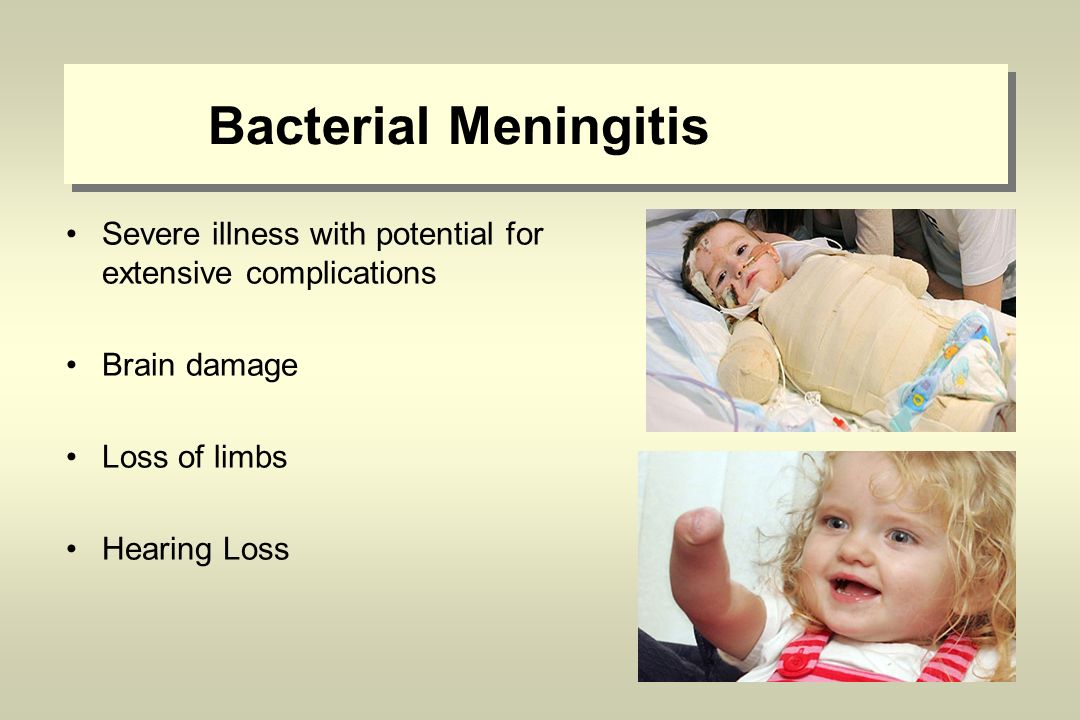 Bacterial Meningitis

• Severe illness with potential for extensive complications

• Brain damage

• Loss of limbs

• Hearing Loss